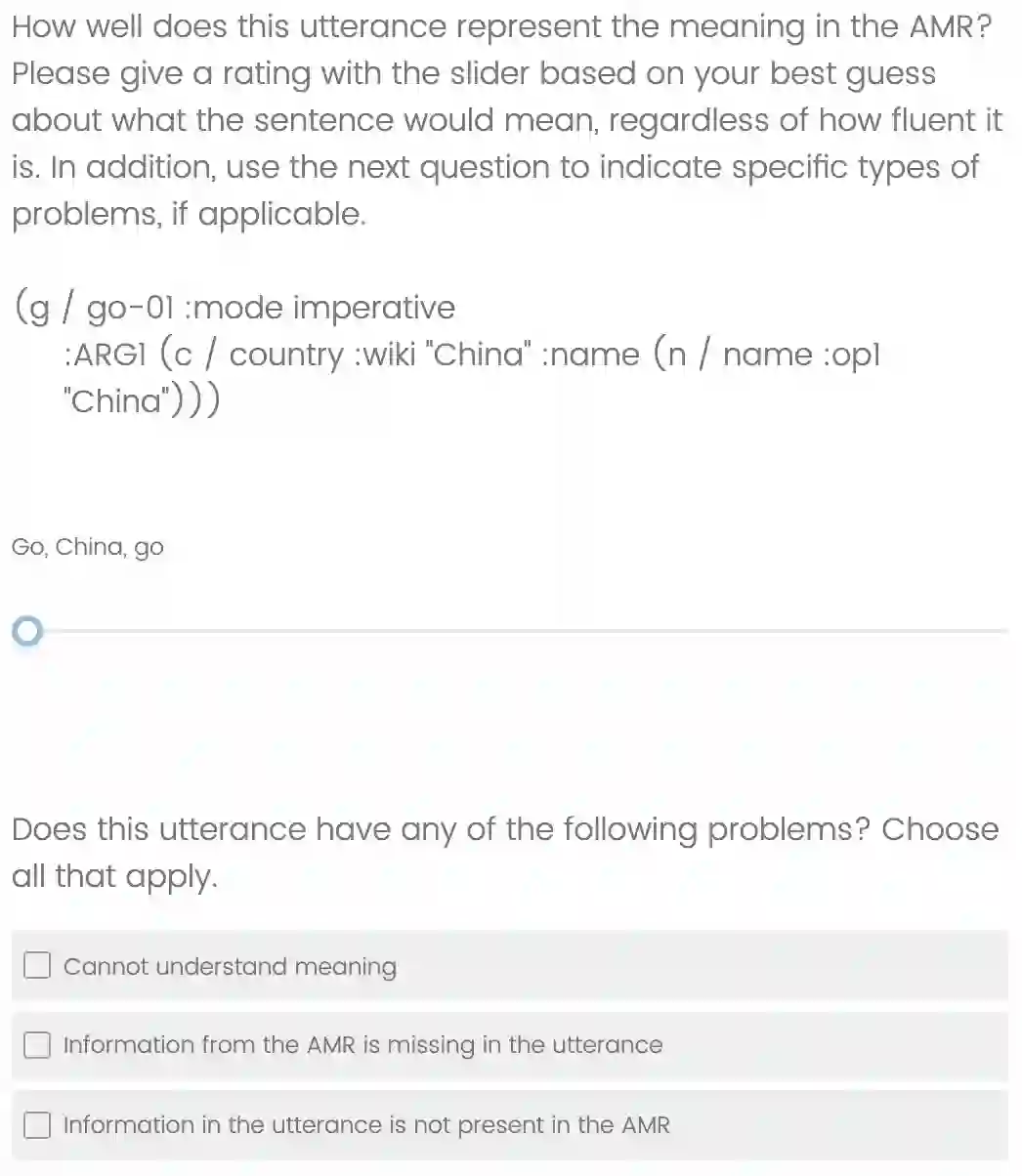 How well does this utterance represent the meaning in the AMR? Please give a rating with the slider based on your best guess about what the sentence would mean, regardless of how fluent it is. In addition, use the next question to indicate specific types of problems, if applicable.

(g / go-01 :mode imperative
:ARG1 (c / country :wiki "China" :name (n / name :op1 "China")))

Go, China, go

Does this utterance have any of the following problems? Choose all that apply.

Cannot understand meaning

Information from the AMR is missing in the utterance

Information in the utterance is not present in the AMR